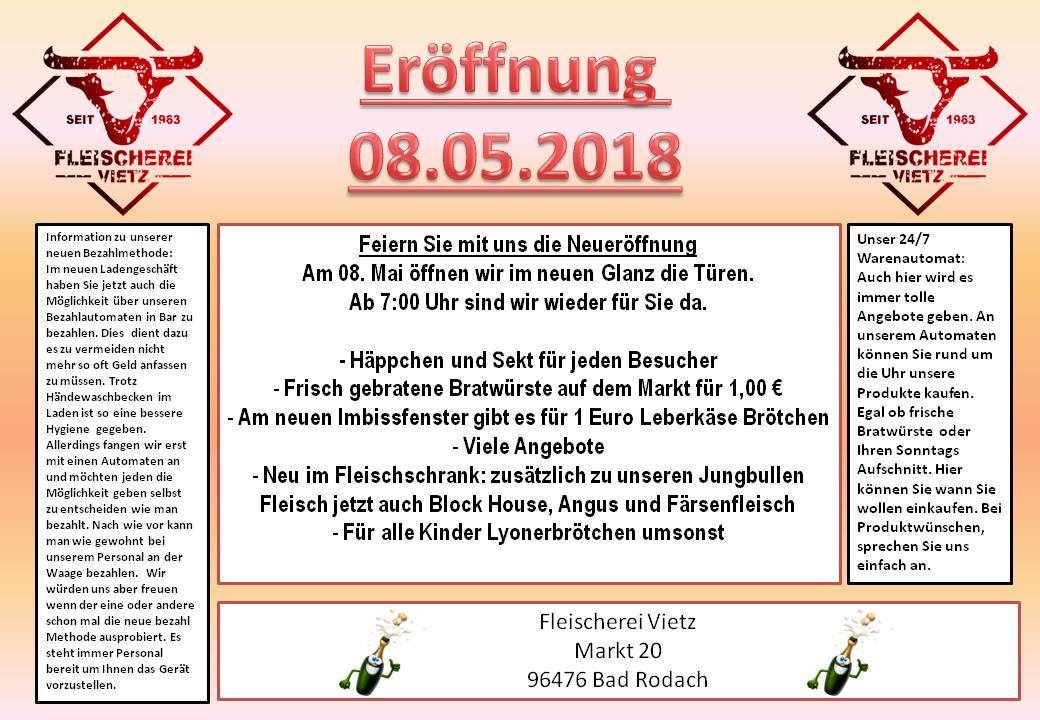 SEIT 1963
FLEISCHEREI VIETZ

Eröffnung
08.05.2018

SEIT 1963
FLEISCHEREI VIETZ

Information zu unserer neuen Bezahlmethode: Im neuen Ladengeschäft haben Sie jetzt auch die Möglichkeit über unseren Bezahlautomaten in Bar zu bezahlen. Dies dient dazu es zu vermeiden nicht mehr so oft Geld anfassen zu müssen. Trotz Händewaschbecken im Laden ist so eine bessere Hygiene gegeben. Allerdings fangen wir erst mit einen Automaten an und möchten jeden die Möglichkeit geben selbst zu entscheiden wie man bezahlt. Nach wie vor kann man wie gewohnt bei unserem Personal an der Waage bezahlen. Wir würden uns aber freuen wenn der eine oder andere schon mal die neue bezahl Methode ausprobiert. Es steht immer Personal bereit um Ihnen das Gerät vorzustellen.

Feiern Sie mit uns die Neueröffnung
Am 08. Mai öffnen wir im neuen Glanz die Türen.
Ab 7:00 Uhr sind wir wieder für Sie da.

- Häppchen und Sekt für jeden Besucher
- Frisch gebratene Bratwürste auf dem Markt für 1,00 €
- Am neuen Imbissfenster gibt es für 1 Euro Leberkäse Brötchen
- Viele Angebote
- Neu im Fleischschrank: zusätzlich zu unseren Jungbullen Fleisch jetzt auch Block House, Angus und Färsenfleisch
- Für alle Kinder Lyonerbrötchen umsonst

Unser 24/7 Warenautomat: Auch hier wird es immer tolle Angebote geben. An unserem Automaten können Sie rund um die Uhr unsere Produkte kaufen. Egal ob frische Bratwürste oder Ihren Sonntags Aufschnitt. Hier können Sie wann Sie wollen einkaufen. Bei Produktwünschen, sprechen Sie uns einfach an.

Fleischerei Vietz
Markt 20
96476 Bad Rodach